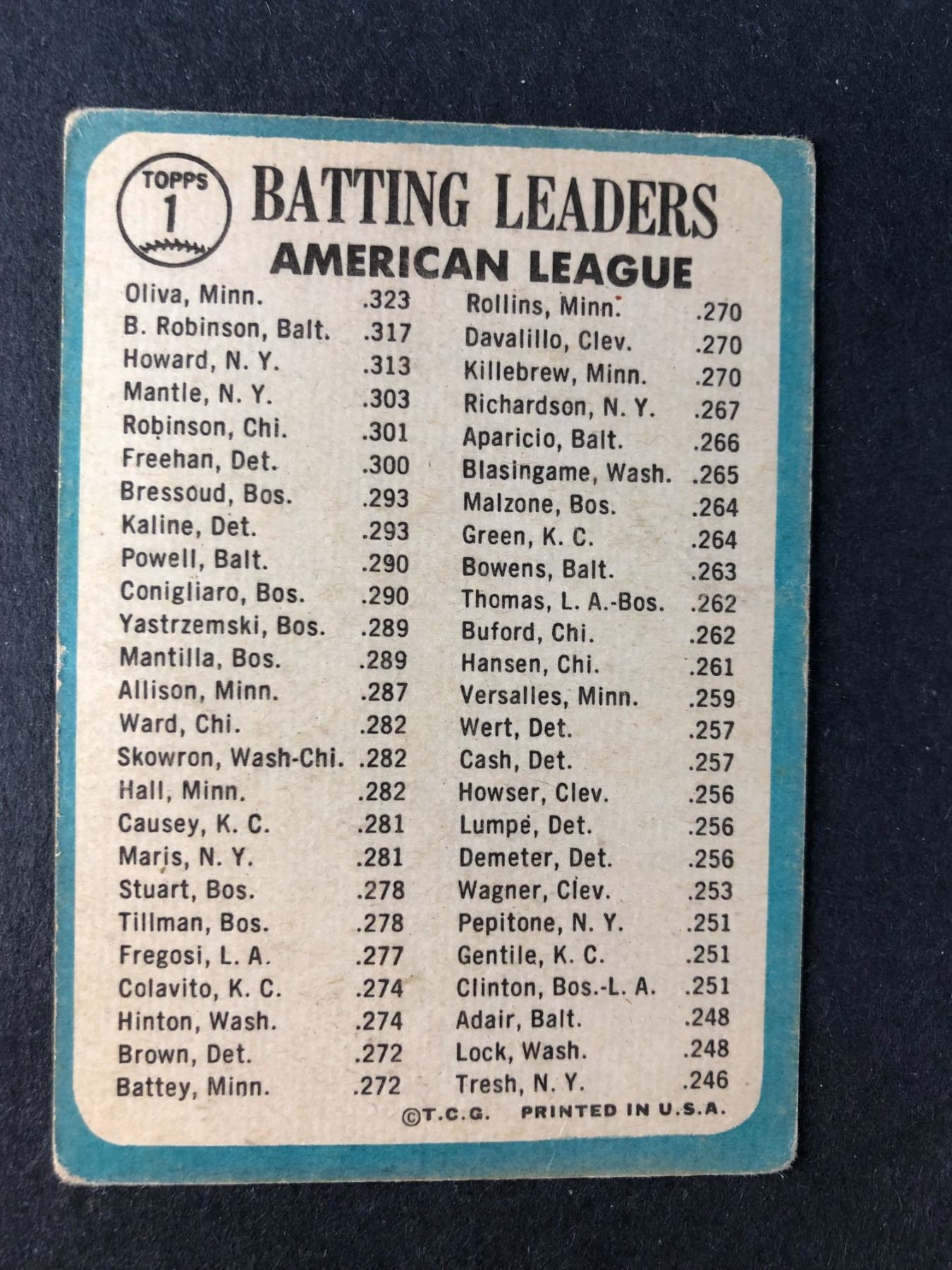 TOPPS
1

BATTING LEADERS
AMERICAN LEAGUE

Oliva, Minn. .323
B. Robinson, Balt. .317
Howard, N. Y. .313
Mantle, N. Y. .303
Robinson, Chi. .301
Freehan, Det. .300
Bressoud, Bos. .293
Kaline, Det. .293
Powell, Balt. .290
Conigliaro, Bos. .290
Yastrzemski, Bos. .289
Mantilla, Bos. .289
Allison, Minn. .287
Ward, Chi. .282
Skowron, Wash-Chi. .282
Hall, Minn. .282
Causey, K. C. .281
Maris, N. Y. .281
Stuart, Bos. .278
Tillman, Bos. .278
Fregosi, L. A. .277
Colavito, K. C. .274
Hinton, Wash. .274
Brown, Det. .272
Battey, Minn. .272

Rollins, Minn. .270
Davalillo, Clev. .270
Killebrew, Minn. .270
Richardson, N. Y. .267
Aparicio, Balt. .266
Blasingame, Wash. .265
Malzone, Bos. .264
Green, K. C. .264
Bowens, Balt. .263
Thomas, L. A.-Bos. .262
Buford, Chi. .262
Hansen, Chi. .261
Versalles, Minn. .259
Wert, Det. .257
Cash, Det. .257
Howser, Clev. .256
Lumpe, Det. .256
Demeter, Det. .256
Wagner, Clev. .253
Pepitone, N. Y. .251
Gentile, K. C. .251
Clinton, Bos.-L. A. .251
Adair, Balt. .248
Lock, Wash. .248
Tresh, N. Y. .246

©T.C.G. PRINTED IN U.S.A.